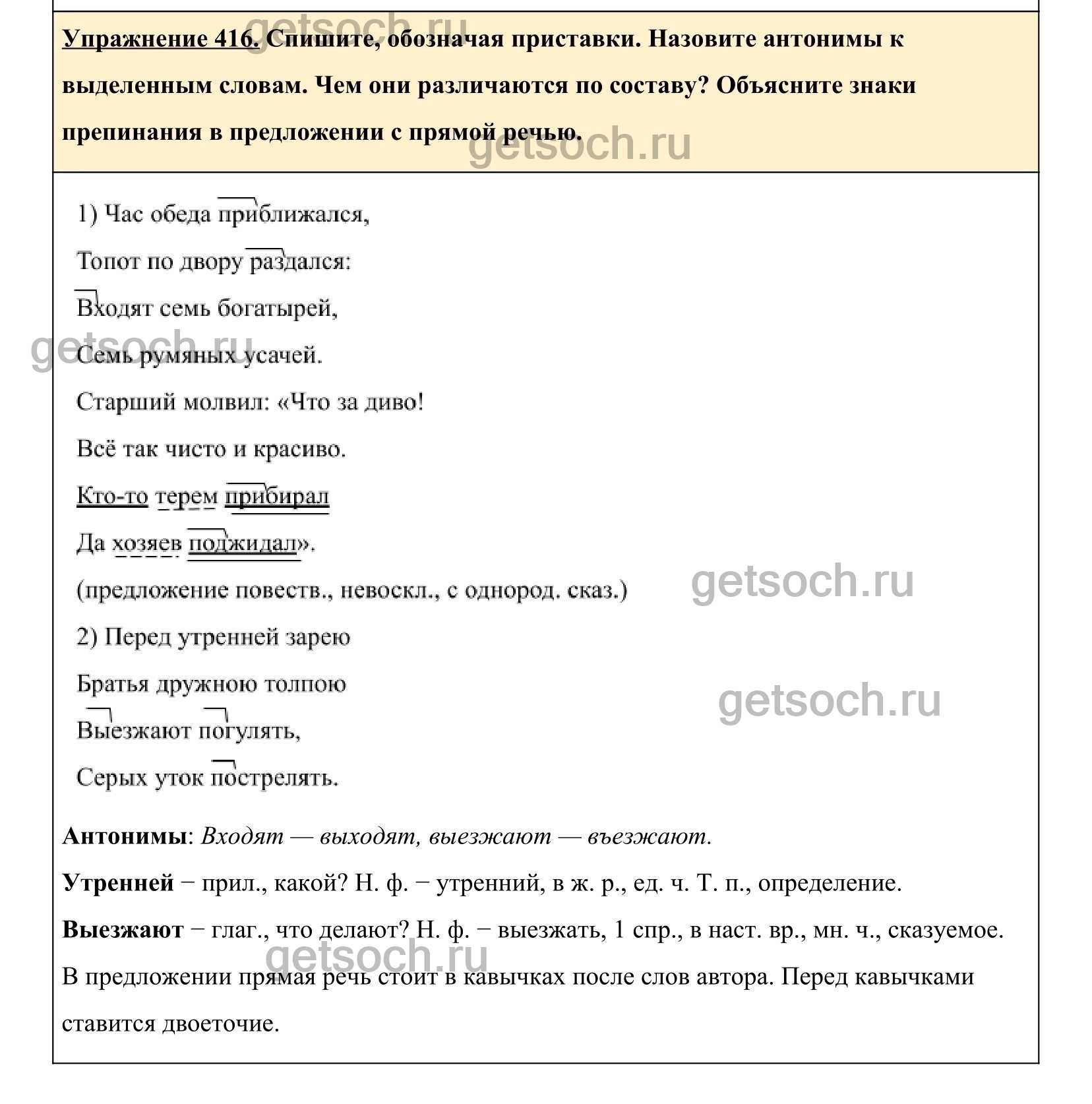 getsoch.ru

Упражнение 416. Спишите, обозначая приставки. Назовите антонимы к выделенным словам. Чем они различаются по составу? Объясните знаки препинания в предложении с прямой речью.

getsoch.ru

1) Час обеда приближался,

Топот по двору раздался:

Входят семь богатырей,

getsoch.ru

Семь румяных усачей.

Старший молвил: «Что за диво!

Всё так чисто и красиво.

Кто-то терем прибирал

Да хозяев поджидал».

(предложение повеств., невоскл., с однород. сказ.)

getsoch.ru

2) Перед утренней зарею

Братья дружною толпою

getsoch.ru

Выезжают погулять,

Серых уток пострелять.

Антонимы: Входят — выходят, выезжают — въезжают.

Утренней − прил., какой? Н. ф. − утренний, в ж. р., ед. ч. Т. п., определение.

Выезжают − глаг., что делают? Н. ф. − выезжать, 1 спр., в наст. вр., мн. ч., сказуемое.

getsoch.ru

В предложении прямая речь стоит в кавычках после слов автора. Перед кавычками ставится двоеточие.